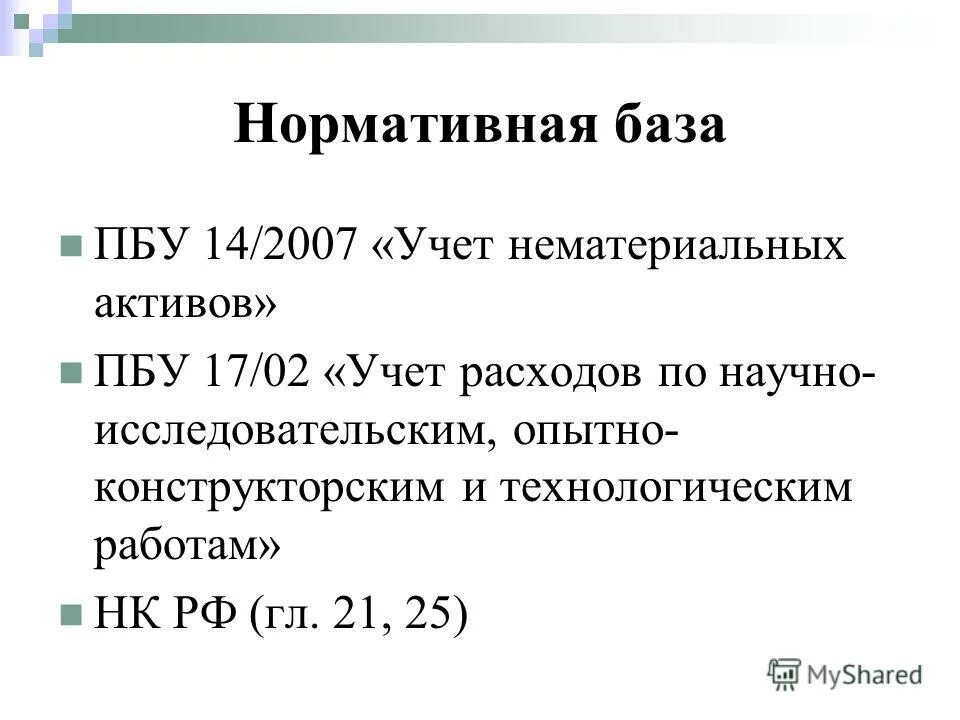 Нормативная база

ПБУ 14/2007 «Учет нематериальных активов»

ПБУ 17/02 «Учет расходов по научно-исследовательским, опытно-конструкторским и технологическим работам»

НК РФ (гл. 21, 25)

MyShared